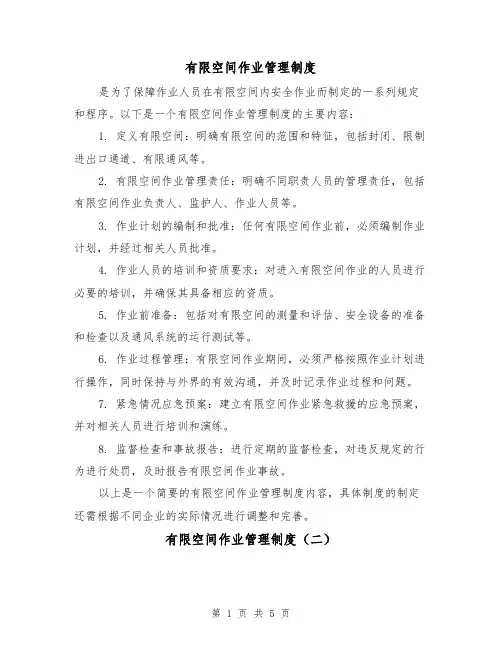 有限空间作业管理制度

是为了保障作业人员在有限空间内安全作业而制定的一系列规定和程序。以下是一个有限空间作业管理制度的主要内容：

1. 定义有限空间：明确有限空间的范围和特征，包括封闭、限制进出口通道、有限通风等。

2. 有限空间作业管理责任：明确不同职责人员的管理责任，包括有限空间作业负责人、监护人、作业人员等。

3. 作业计划的编制和批准：任何有限空间作业前，必须编制作业计划，并经过相关人员批准。

4. 作业人员的培训和资质要求：对进入有限空间作业的人员进行必要的培训，并确保其具备相应的资质。

5. 作业前准备：包括对有限空间的测量和评估、安全设备的准备和检查以及通风系统的运行测试等。

6. 作业过程管理：有限空间作业期间，必须严格按照作业计划进行操作，同时保持与外界的有效沟通，并及时记录作业过程和问题。

7. 紧急情况应急预案：建立有限空间作业紧急救援的应急预案，并对相关人员进行培训和演练。

8. 监督检查和事故报告：进行定期的监督检查，对违反规定的行为进行处罚，及时报告有限空间作业事故。

以上是一个简要的有限空间作业管理制度内容，具体制度的制定还需根据不同企业的实际情况进行调整和完善。

有限空间作业管理制度（二）

第 1 页 共 5 页